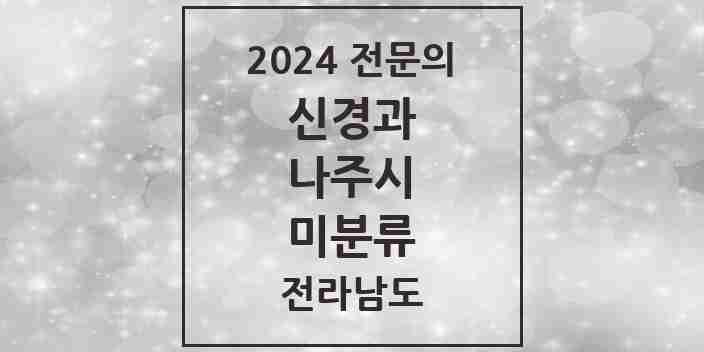 2024 전문의
신경과
나주시
미분류
전라남도